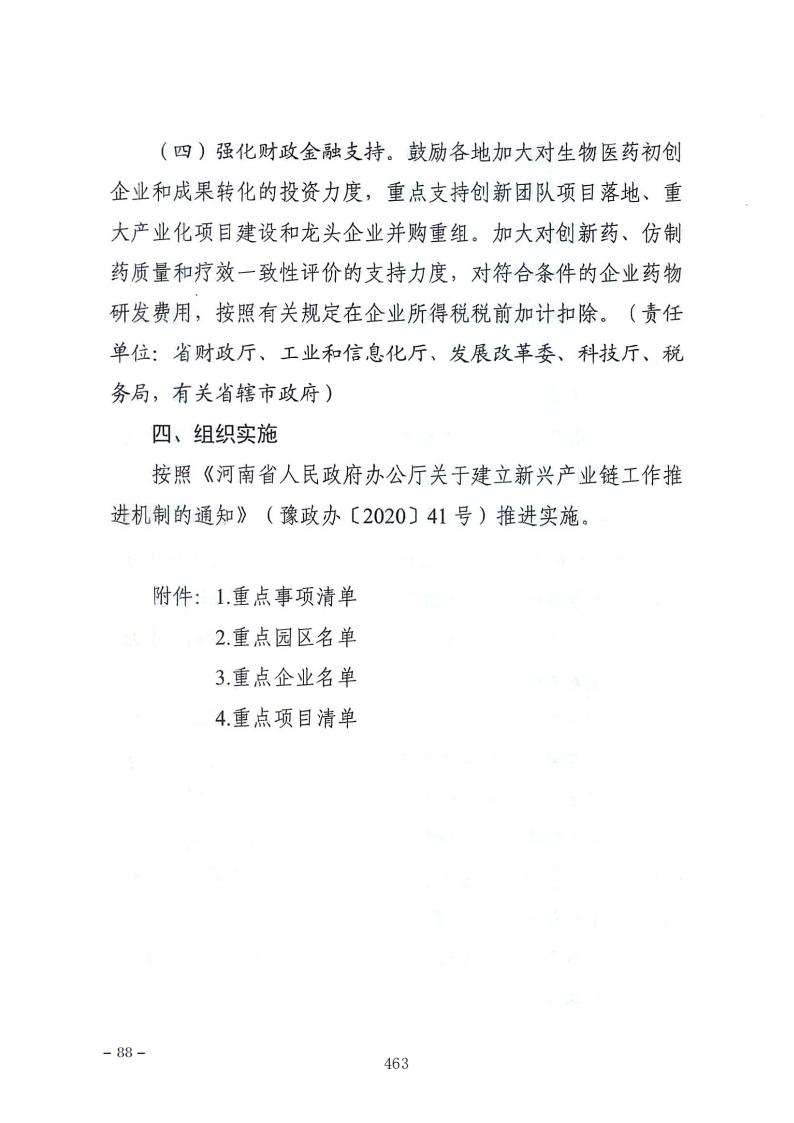 （四）强化财政金融支持。鼓励各地加大对生物医药初创企业和成果转化的投资力度，重点支持创新团队项目落地、重大产业化项目建设和龙头企业并购重组。加大对创新药、仿制药质量和疗效一致性评价的支持力度，对符合条件的企业药物研发费用，按照有关规定在企业所得税税前加计扣除。（责任单位：省财政厅、工业和信息化厅、发展改革委、科技厅、税务局，有关省辖市政府）

四、组织实施

按照《河南省人民政府办公厅关于建立新兴产业链工作推进机制的通知》（豫政办〔2020〕41号）推进实施。

附件：1.重点事项清单
2.重点园区名单
3.重点企业名单
4.重点项目清单

－88－

463